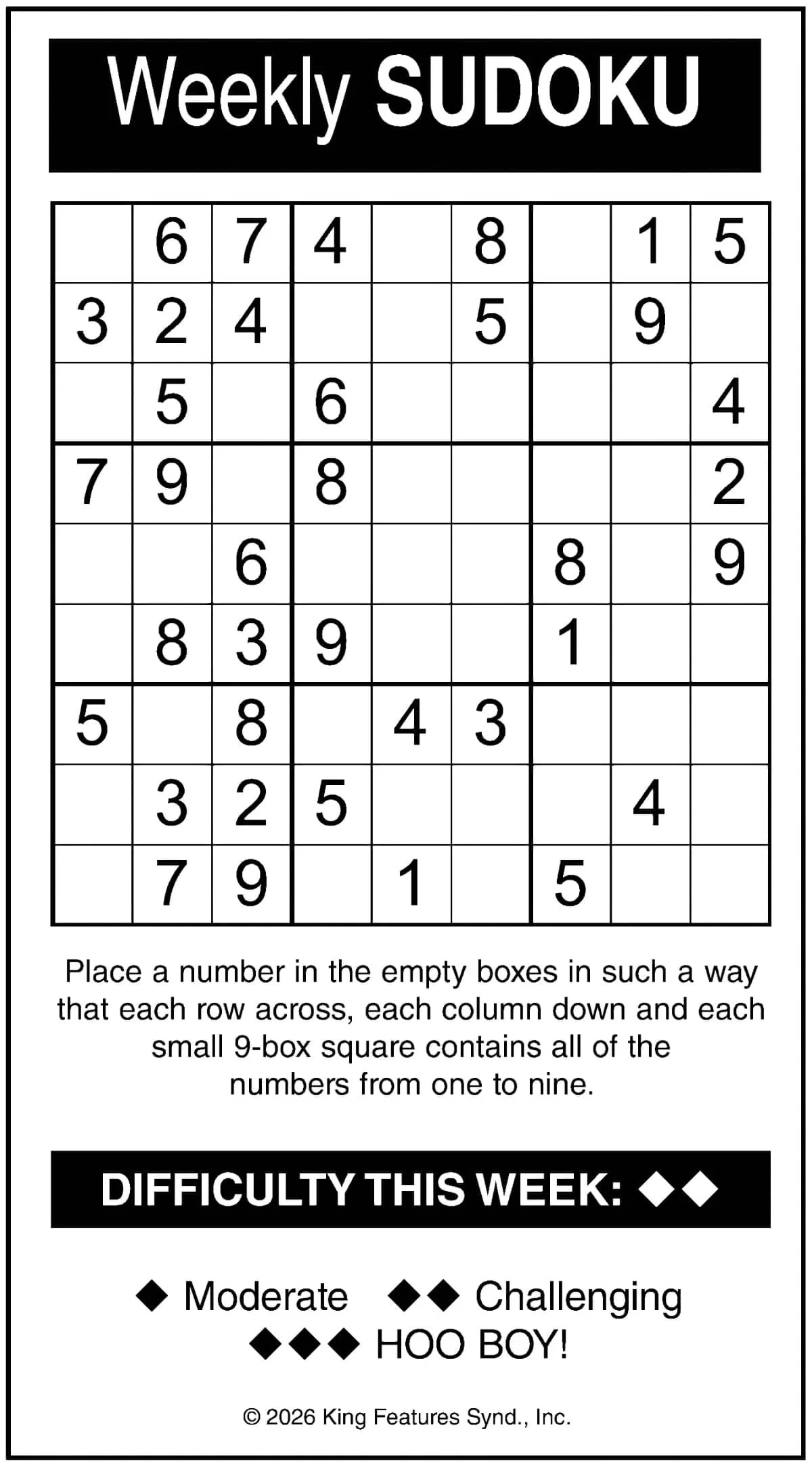 Weekly SUDOKU

|  | 6 | 7 | 4 |  | 8 |  | 1 | 5 |
|---|---|---|---|---|---|---|---|---|
| 3 | 2 | 4 |  |  | 5 |  | 9 |  |
|  | 5 |  | 6 |  |  |  |  | 4 |
| 7 | 9 |  | 8 |  |  |  |  | 2 |
|  |  | 6 |  |  |  | 8 |  | 9 |
|  | 8 | 3 | 9 |  |  | 1 |  |  |
| 5 |  | 8 |  | 4 | 3 |  |  |  |
|  | 3 | 2 | 5 |  |  |  | 4 |  |
|  | 7 | 9 |  | 1 |  | 5 |  |  |

Place a number in the empty boxes in such a way that each row across, each column down and each small 9-box square contains all of the numbers from one to nine.

DIFFICULTY THIS WEEK: ◆◆

◆ Moderate ◆◆ Challenging
◆◆◆ HOO BOY!

© 2026 King Features Synd., Inc.